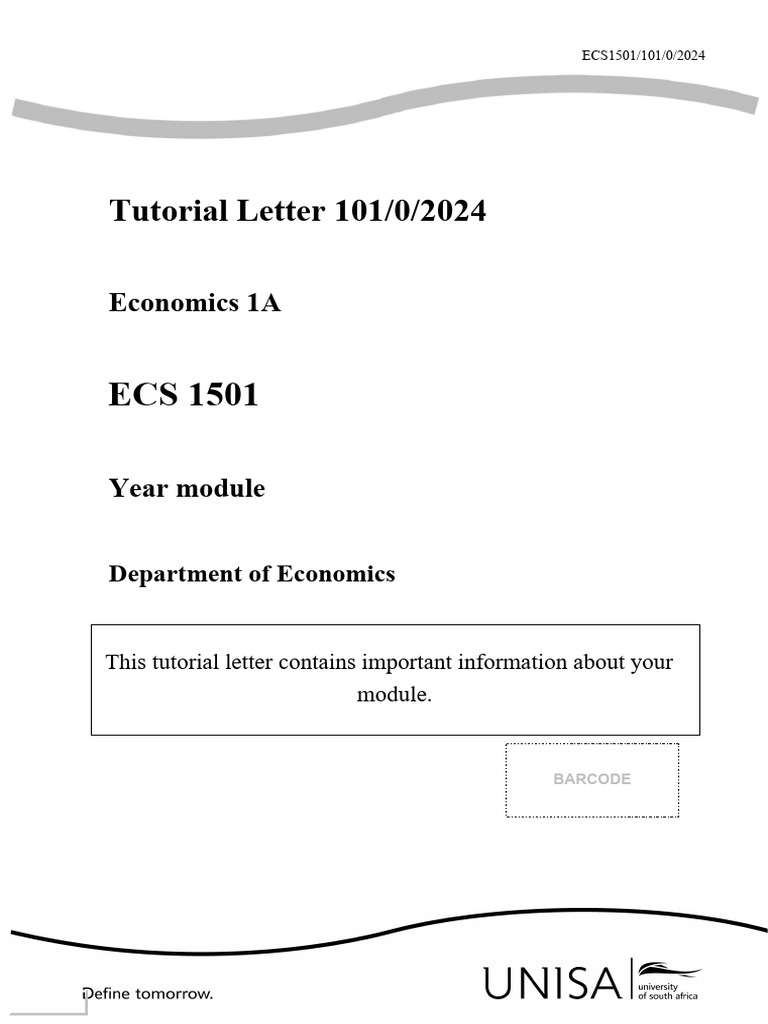 ECS1501/101/0/2024

Tutorial Letter 101/0/2024

Economics 1A

ECS 1501

Year module

Department of Economics

This tutorial letter contains important information about your module.

BARCODE

Define tomorrow.

UNISA university of south africa